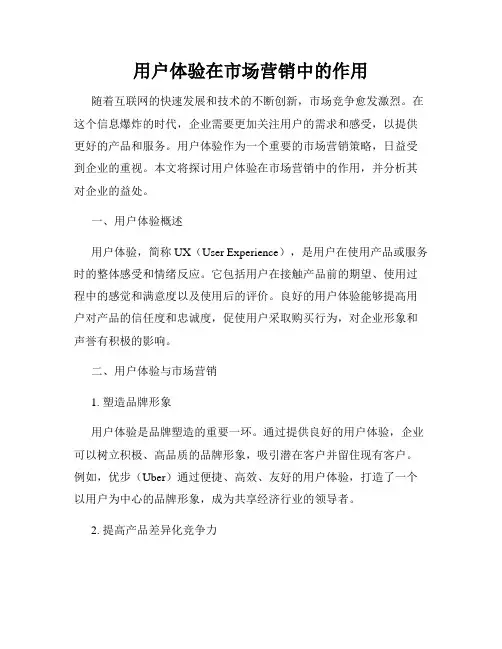 用户体验在市场营销中的作用

随着互联网的快速发展和技术的不断创新，市场竞争愈发激烈。在这个信息爆炸的时代，企业需要更加关注用户的需求和感受，以提供更好的产品和服务。用户体验作为一个重要的市场营销策略，日益受到企业的重视。本文将探讨用户体验在市场营销中的作用，并分析其对企业的益处。

一、用户体验概述

用户体验，简称UX（User Experience），是用户在使用产品或服务时的整体感受和情绪反应。它包括用户在接触产品前的期望、使用过程中的感觉和满意度以及使用后的评价。良好的用户体验能够提高用户对产品的信任度和忠诚度，促使用户采取购买行为，对企业形象和声誉有积极的影响。

二、用户体验与市场营销

1. 塑造品牌形象

用户体验是品牌塑造的重要一环。通过提供良好的用户体验，企业可以树立积极、高品质的品牌形象，吸引潜在客户并留住现有客户。例如，优步（Uber）通过便捷、高效、友好的用户体验，打造了一个以用户为中心的品牌形象，成为共享经济行业的领导者。

2. 提高产品差异化竞争力